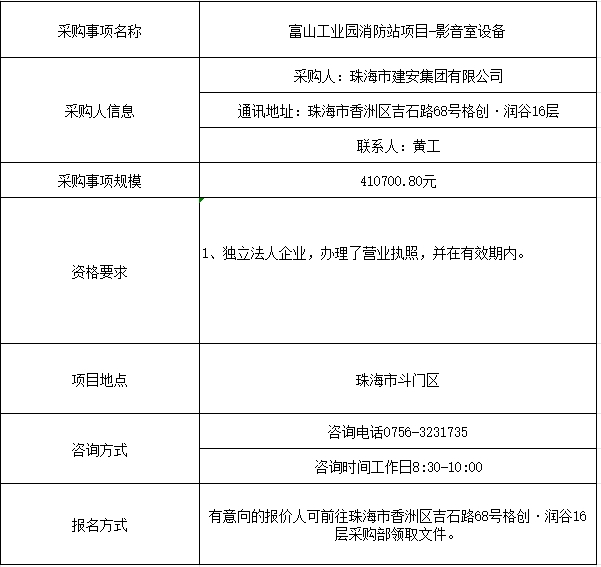 | 采购事项名称 | 富山工业园消防站项目-影音室设备 |
|---|---|
| 采购人信息 | 采购人：珠海市建安集团有限公司 |
| | 通讯地址：珠海市香洲区吉石路68号格创·润谷16层 |
| | 联系人：黄工 |
| 采购事项规模 | 410700.80元 |
| 资格要求 | 1、独立法人企业，办理了营业执照，并在有效期内。 |
| 项目地点 | 珠海市斗门区 |
| 咨询方式 | 咨询电话0756-3231735 |
| | 咨询时间工作日8:30-10:00 |
| 报名方式 | 有意向的报价人可前往珠海市香洲区吉石路68号格创·润谷16层采购部领取文件。 |